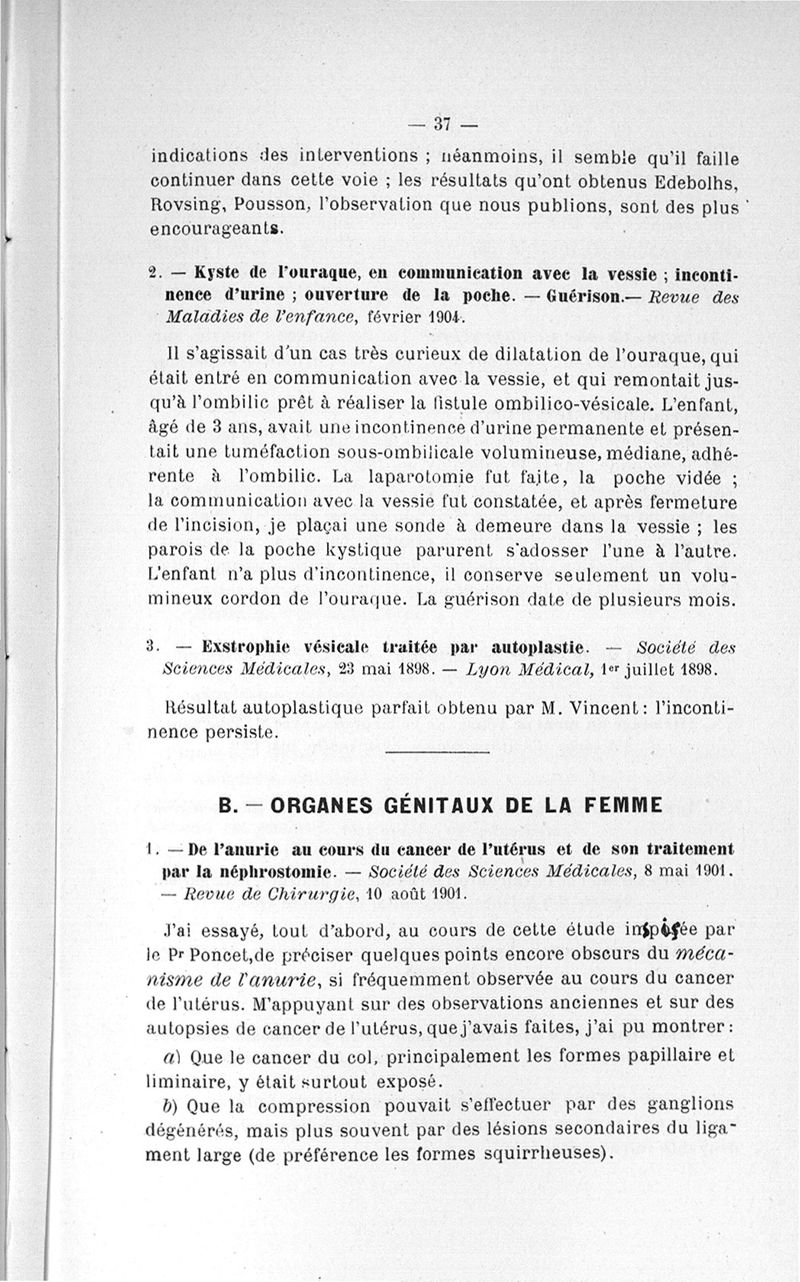 — 37 —

indications des interventions ; néanmoins, il semble qu'il faille continuer dans cette voie ; les résultats qu'ont obtenus Edebolhs, Rovsing, Pousson, l'observation que nous publions, sont des plus encourageants.

2. — Kyste de l'ouraque, en communication avec la vessie ; incontinence d'urine ; ouverture de la poche. — Guérison.— Revue des Maladies de l'enfance, février 1904.

Il s'agissait d'un cas très curieux de dilatation de l'ouraque, qui était entré en communication avec la vessie, et qui remontait jusqu'à l'ombilic prêt à réaliser la fistule ombilico-vésicale. L'enfant, âgé de 3 ans, avait une incontinence d'urine permanente et présentait une tuméfaction sous-ombilicale volumineuse, médiane, adhérente à l'ombilic. La laparotomie fut faite, la poche vidée ; la communication avec la vessie fut constatée, et après fermeture de l'incision, je plaçai une sonde à demeure dans la vessie ; les parois de la poche kystique parurent s'adosser l'une à l'autre. L'enfant n'a plus d'incontinence, il conserve seulement un volumineux cordon de l'ouraque. La guérison date de plusieurs mois.

3. — Exstrophie vésicale traitée par autoplastie. — Société des Sciences Médicales, 23 mai 1898. — Lyon Médical, 1er juillet 1898.

Résultat autoplastique parfait obtenu par M. Vincent : l'incontinence persiste.

B. — ORGANES GÉNITAUX DE LA FEMME

1. — De l'anurie au cours du cancer de l'utérus et de son traitement par la néphrostomie. — Société des Sciences Médicales, 8 mai 1901. — Revue de Chirurgie, 10 août 1901.

J'ai essayé, tout d'abord, au cours de cette étude inspirée par le Pr Poncet, de préciser quelques points encore obscurs du mécanisme de l'anurie, si fréquemment observée au cours du cancer de l'utérus. M'appuyant sur des observations anciennes et sur des autopsies de cancer de l'utérus, que j'avais faites, j'ai pu montrer :

a) Que le cancer du col, principalement les formes papillaire et liminaire, y était surtout exposé.

b) Que la compression pouvait s'effectuer par des ganglions dégénérés, mais plus souvent par des lésions secondaires du ligament large (de préférence les formes squirrheuses).